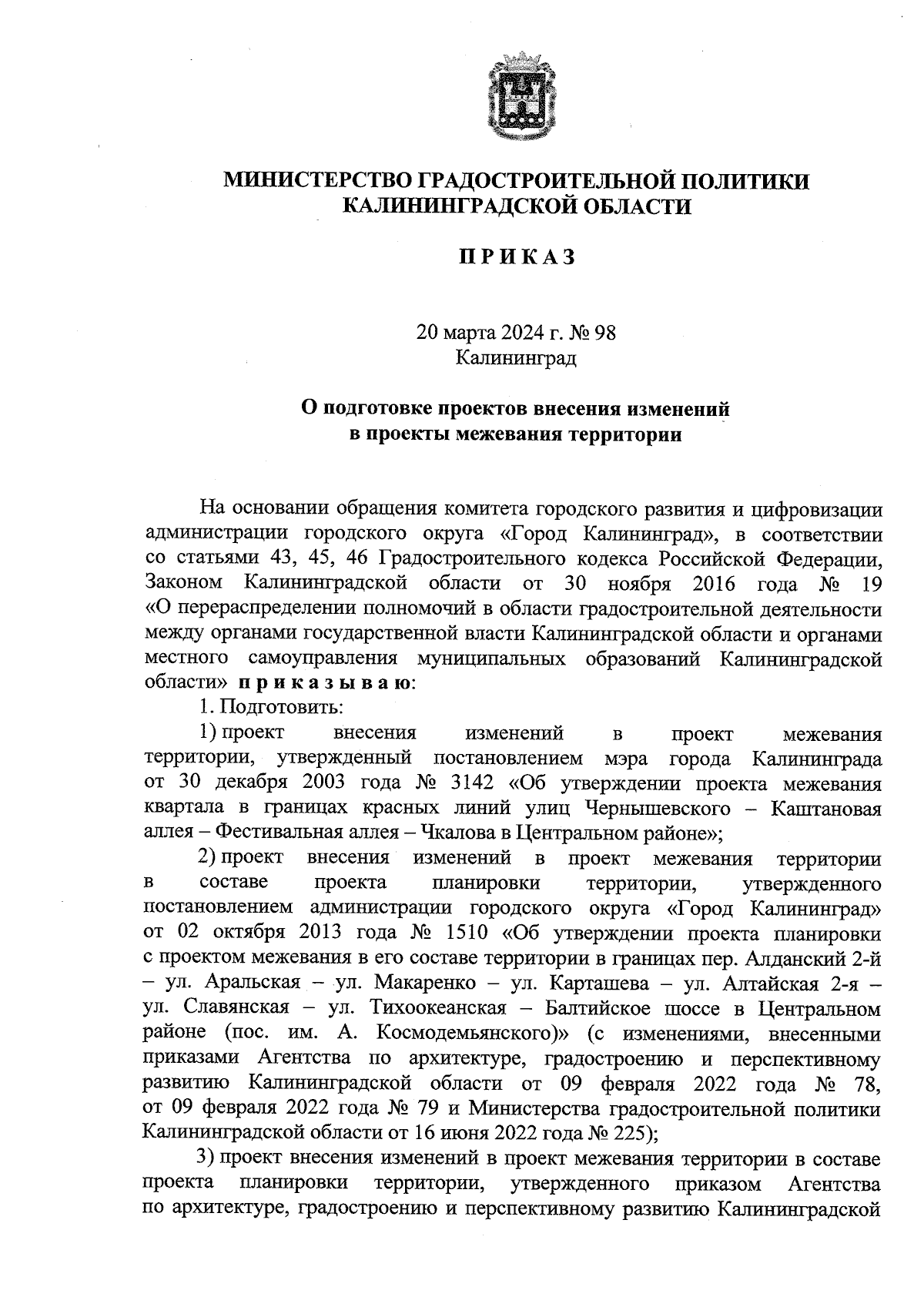 МИНИСТЕРСТВО ГРАДОСТРОИТЕЛЬНОЙ ПОЛИТИКИ КАЛИНИНГРАДСКОЙ ОБЛАСТИ

ПРИКАЗ

20 марта 2024 г. № 98
Калининград

О подготовке проектов внесения изменений в проекты межевания территории

На основании обращения комитета городского развития и цифровизации администрации городского округа «Город Калининград», в соответствии со статьями 43, 45, 46 Градостроительного кодекса Российской Федерации, Законом Калининградской области от 30 ноября 2016 года № 19 «О перераспределении полномочий в области градостроительной деятельности между органами государственной власти Калининградской области и органами местного самоуправления муниципальных образований Калининградской области» приказываю:

1. Подготовить:

1) проект внесения изменений в проект межевания территории, утвержденный постановлением мэра города Калининграда от 30 декабря 2003 года № 3142 «Об утверждении проекта межевания квартала в границах красных линий улиц Чернышевского – Каштановая аллея – Фестивальная аллея – Чкалова в Центральном районе»;

2) проект внесения изменений в проект межевания территории в составе проекта планировки территории, утвержденного постановлением администрации городского округа «Город Калининград» от 02 октября 2013 года № 1510 «Об утверждении проекта планировки с проектом межевания в его составе территории в границах пер. Алданский 2-й – ул. Аральская – ул. Макаренко – ул. Карташева – ул. Алтайская 2-я – ул. Славянская – ул. Тихоокеанская – Балтийское шоссе в Центральном районе (пос. им. А. Космодемьянского)» (с изменениями, внесенными приказами Агентства по архитектуре, градостроению и перспективному развитию Калининградской области от 09 февраля 2022 года № 78, от 09 февраля 2022 года № 79 и Министерства градостроительной политики Калининградской области от 16 июня 2022 года № 225);

3) проект внесения изменений в проект межевания территории в составе проекта планировки территории, утвержденного приказом Агентства по архитектуре, градостроению и перспективному развитию Калининградской